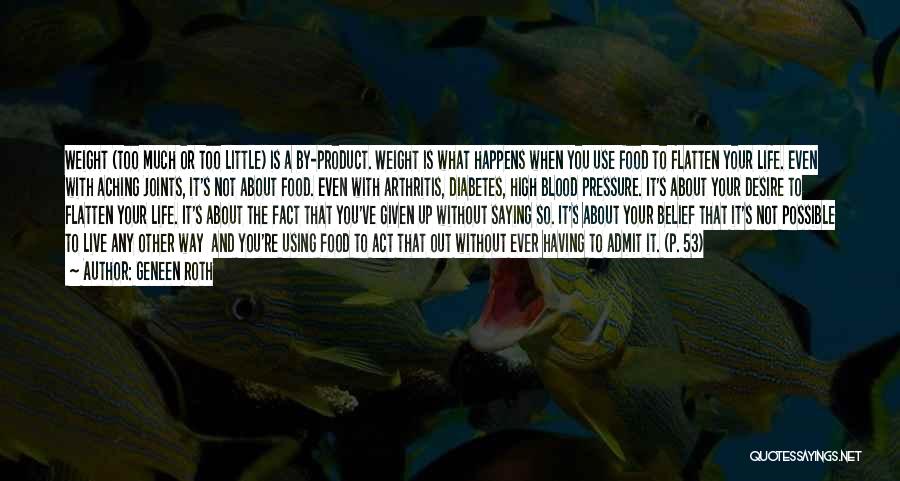 WEIGHT (TOO MUCH OR TOO LITTLE) IS A BY-PRODUCT. WEIGHT IS WHAT HAPPENS WHEN YOU USE FOOD TO FLATTEN YOUR LIFE. EVEN WITH ACHING JOINTS, IT'S NOT ABOUT FOOD. EVEN WITH ARTHRITIS, DIABETES, HIGH BLOOD PRESSURE. IT'S ABOUT YOUR DESIRE TO FLATTEN YOUR LIFE. IT'S ABOUT THE FACT THAT YOU'VE GIVEN UP WITHOUT SAYING SO. IT'S ABOUT YOUR BELIEF THAT IT'S NOT POSSIBLE TO LIVE ANY OTHER WAY AND YOU'RE USING FOOD TO ACT THAT OUT WITHOUT EVER HAVING TO ADMIT IT. (P. 53)

— AUTHOR: GENEEN ROTH

QUOTESSAYINGS.NET